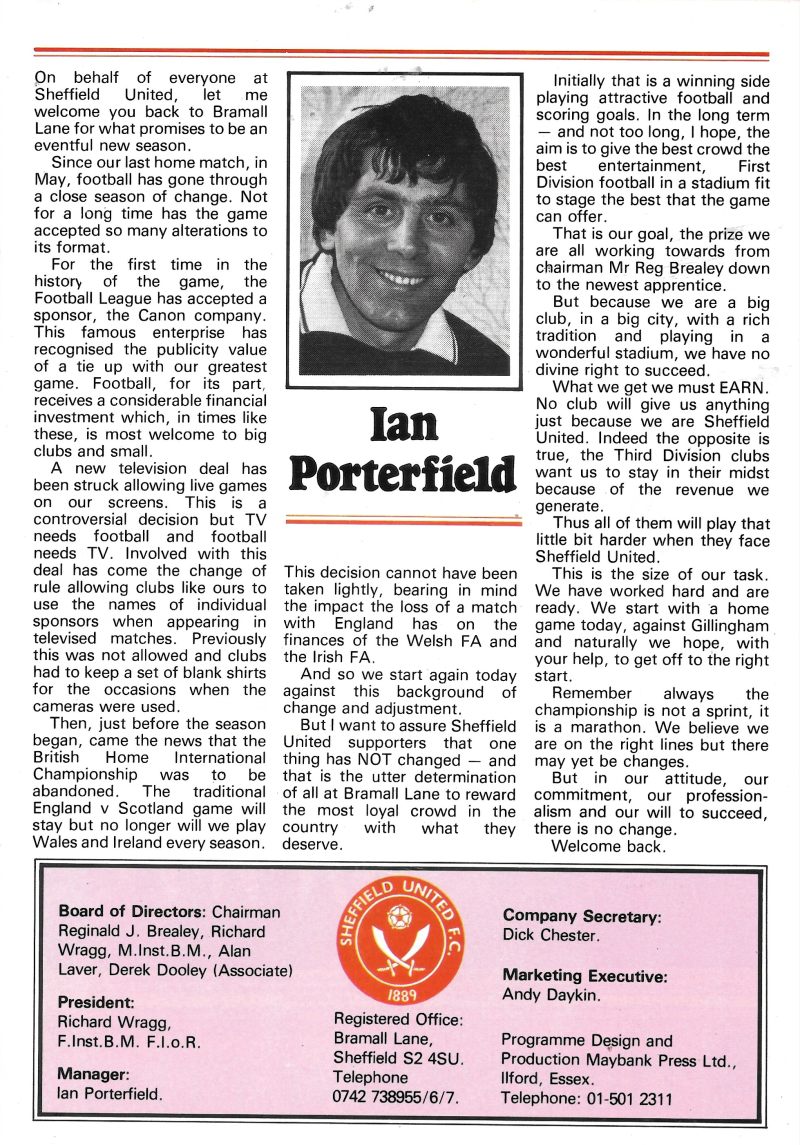 On behalf of everyone at Sheffield United, let me welcome you back to Bramall Lane for what promises to be an eventful new season.

Since our last home match, in May, football has gone through a close season of change. Not for a long time has the game accepted so many alterations to its format.

For the first time in the history of the game, the Football League has accepted a sponsor, the Canon company. This famous enterprise has recognised the publicity value of a tie up with our greatest game. Football, for its part, receives a considerable financial investment which, in times like these, is most welcome to big clubs and small.

A new television deal has been struck allowing live games on our screens. This is a controversial decision but TV needs football and football needs TV. Involved with this deal has come the change of rule allowing clubs like ours to use the names of individual sponsors when appearing in televised matches. Previously this was not allowed and clubs had to keep a set of blank shirts for the occasions when the cameras were used.

Then, just before the season began, came the news that the British Home International Championship was to be abandoned. The traditional England v Scotland game will stay but no longer will we play Wales and Ireland every season.

Ian Porterfield

This decision cannot have been taken lightly, bearing in mind the impact the loss of a match with England has on the finances of the Welsh FA and the Irish FA.

And so we start again today against this background of change and adjustment.

But I want to assure Sheffield United supporters that one thing has NOT changed — and that is the utter determination of all at Bramall Lane to reward the most loyal crowd in the country with what they deserve.

Initially that is a winning side playing attractive football and scoring goals. In the long term — and not too long, I hope, the aim is to give the best crowd the best entertainment, First Division football in a stadium fit to stage the best that the game can offer.

That is our goal, the prize we are all working towards from chairman Mr Reg Brealey down to the newest apprentice.

But because we are a big club, in a big city, with a rich tradition and playing in a wonderful stadium, we have no divine right to succeed.

What we get we must EARN. No club will give us anything just because we are Sheffield United. Indeed the opposite is true, the Third Division clubs want us to stay in their midst because of the revenue we generate.

Thus all of them will play that little bit harder when they face Sheffield United.

This is the size of our task. We have worked hard and are ready. We start with a home game today, against Gillingham and naturally we hope, with your help, to get off to the right start.

Remember always the championship is not a sprint, it is a marathon. We believe we are on the right lines but there may yet be changes.

But in our attitude, our commitment, our professionalism and our will to succeed, there is no change.

Welcome back.

Board of Directors: Chairman Reginald J. Brealey, Richard Wragg, M.Inst.B.M., Alan Laver, Derek Dooley (Associate)

President:
Richard Wragg, F.Inst.B.M. F.I.o.R.

Manager:
Ian Porterfield.

SHEFFIELD UNITED F.C. 1889

Registered Office:
Bramall Lane, Sheffield S2 4SU.
Telephone
0742 738955/6/7.

Company Secretary:
Dick Chester.

Marketing Executive:
Andy Daykin.

Programme Design and Production Maybank Press Ltd., Ilford, Essex.
Telephone: 01-501 2311